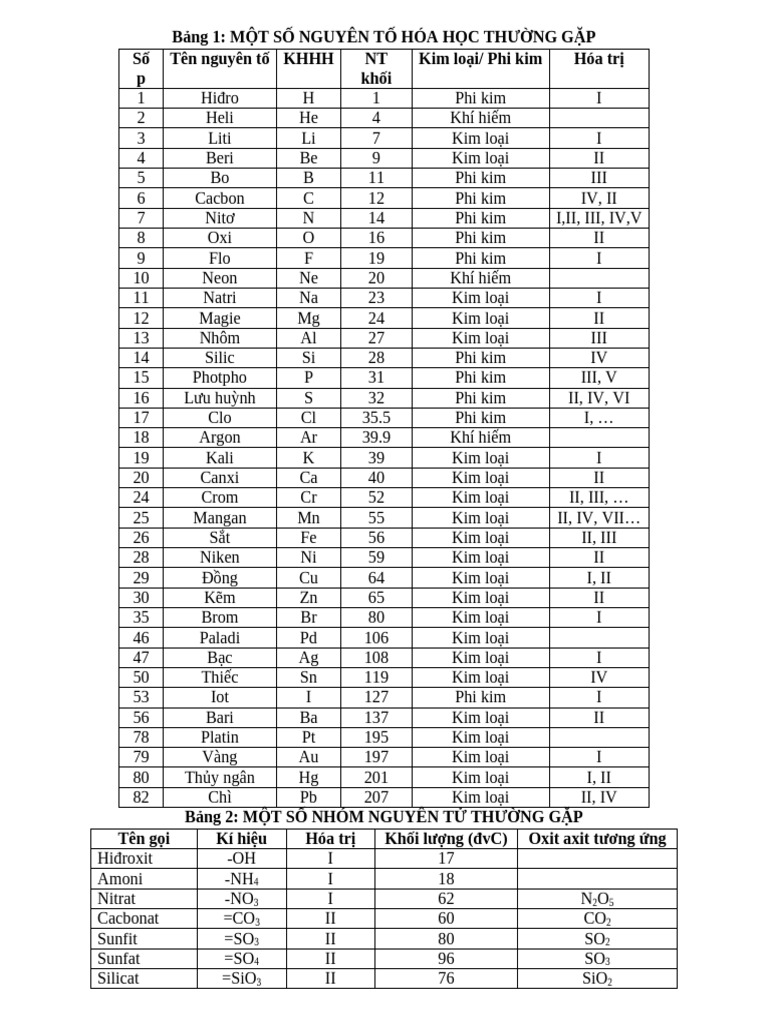 Bảng 1: MỘT SỐ NGUYÊN TỐ HÓA HỌC THƯỜNG GẶP

| Số p | Tên nguyên tố | KHHH | NT khối | Kim loại/ Phi kim | Hóa trị |
|---|---|---|---|---|---|
| 1 | Hiđro | H | 1 | Phi kim | I |
| 2 | Heli | He | 4 | Khí hiếm | |
| 3 | Liti | Li | 7 | Kim loại | I |
| 4 | Beri | Be | 9 | Kim loại | II |
| 5 | Bo | B | 11 | Phi kim | III |
| 6 | Cacbon | C | 12 | Phi kim | IV, II |
| 7 | Nitơ | N | 14 | Phi kim | I,II, III, IV,V |
| 8 | Oxi | O | 16 | Phi kim | II |
| 9 | Flo | F | 19 | Phi kim | I |
| 10 | Neon | Ne | 20 | Khí hiếm | |
| 11 | Natri | Na | 23 | Kim loại | I |
| 12 | Magie | Mg | 24 | Kim loại | II |
| 13 | Nhôm | Al | 27 | Kim loại | III |
| 14 | Silic | Si | 28 | Phi kim | IV |
| 15 | Photpho | P | 31 | Phi kim | III, V |
| 16 | Lưu huỳnh | S | 32 | Phi kim | II, IV, VI |
| 17 | Clo | Cl | 35.5 | Phi kim | I, … |
| 18 | Argon | Ar | 39.9 | Khí hiếm | |
| 19 | Kali | K | 39 | Kim loại | I |
| 20 | Canxi | Ca | 40 | Kim loại | II |
| 24 | Crom | Cr | 52 | Kim loại | II, III, … |
| 25 | Mangan | Mn | 55 | Kim loại | II, IV, VII… |
| 26 | Sắt | Fe | 56 | Kim loại | II, III |
| 28 | Niken | Ni | 59 | Kim loại | II |
| 29 | Đồng | Cu | 64 | Kim loại | I, II |
| 30 | Kẽm | Zn | 65 | Kim loại | II |
| 35 | Brom | Br | 80 | Kim loại | I |
| 46 | Paladi | Pd | 106 | Kim loại | |
| 47 | Bạc | Ag | 108 | Kim loại | I |
| 50 | Thiếc | Sn | 119 | Kim loại | IV |
| 53 | Iot | I | 127 | Phi kim | I |
| 56 | Bari | Ba | 137 | Kim loại | II |
| 78 | Platin | Pt | 195 | Kim loại | |
| 79 | Vàng | Au | 197 | Kim loại | I |
| 80 | Thủy ngân | Hg | 201 | Kim loại | I, II |
| 82 | Chì | Pb | 207 | Kim loại | II, IV |

Bảng 2: MỘT SỐ NHÓM NGUYÊN TỬ THƯỜNG GẶP

| Tên gọi | Kí hiệu | Hóa trị | Khối lượng (đvC) | Oxit axit tương ứng |
|---|---|---|---|---|
| Hiđroxit | -OH | I | 17 | |
| Amoni | $-NH_4$ | I | 18 | |
| Nitrat | $-NO_3$ | I | 62 | $N_2O_5$ |
| Cacbonat | $=CO_3$ | II | 60 | $CO_2$ |
| Sunfit | $=SO_3$ | II | 80 | $SO_2$ |
| Sunfat | $=SO_4$ | II | 96 | $SO_3$ |
| Silicat | $=SiO_3$ | II | 76 | $SiO_2$ |